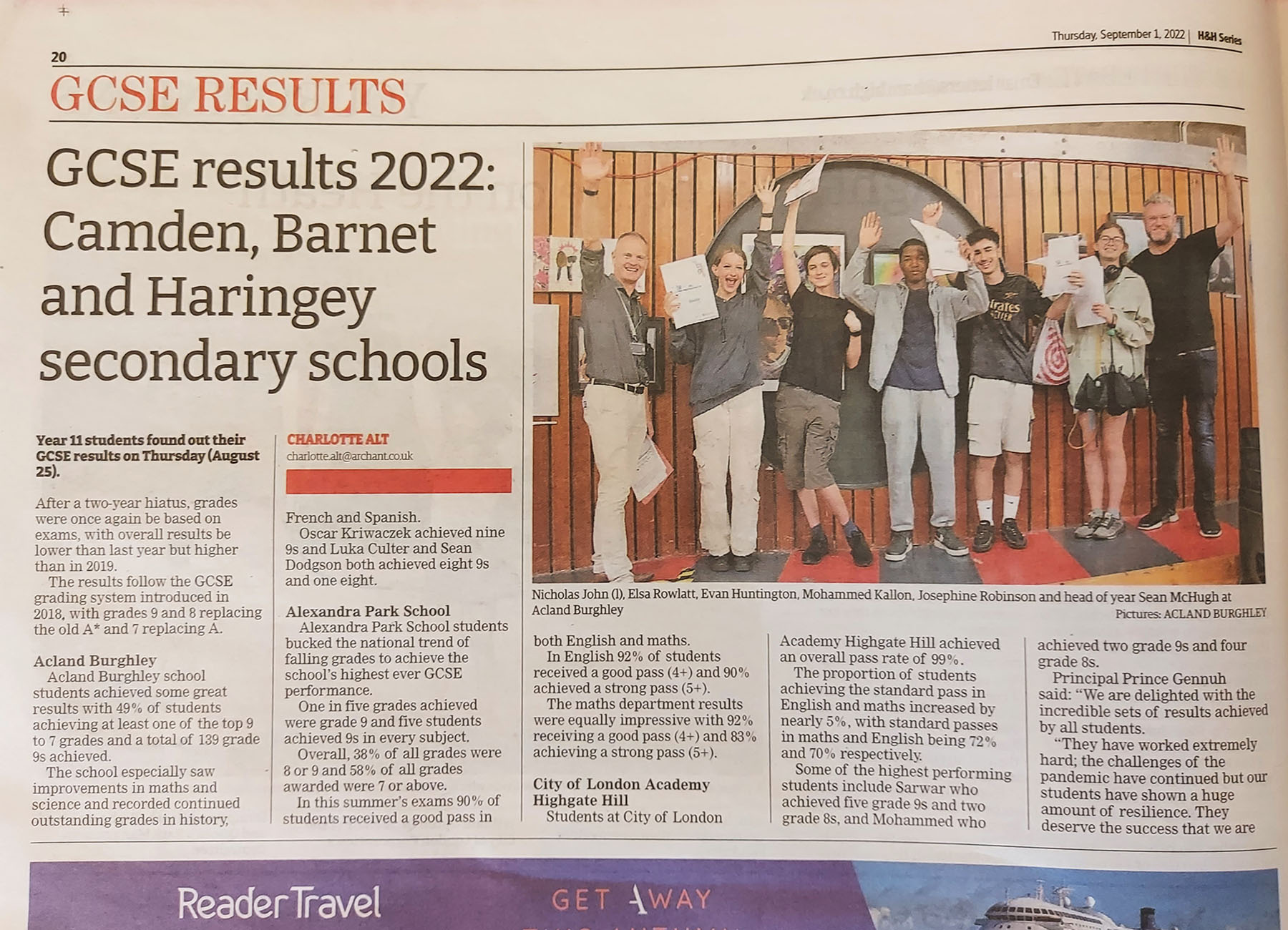 Thursday, September 1, 2022 | H&H Series

20

GCSE RESULTS

GCSE results 2022: Camden, Barnet and Haringey secondary schools

Year 11 students found out their GCSE results on Thursday (August 25).

CHARLOTTE ALT
charlotte.alt@archant.co.uk

After a two-year hiatus, grades were once again be based on exams, with overall results be lower than last year but higher than in 2019.

The results follow the GCSE grading system introduced in 2018, with grades 9 and 8 replacing the old A* and 7 replacing A.

Acland Burghley

Acland Burghley school students achieved some great results with 49% of students achieving at least one of the top 9 to 7 grades and a total of 139 grade 9s achieved.

The school especially saw improvements in maths and science and recorded continued outstanding grades in history, French and Spanish.

Oscar Kriwaczek achieved nine 9s and Luka Culter and Sean Dodgson both achieved eight 9s and one eight.

Alexandra Park School

Alexandra Park School students bucked the national trend of falling grades to achieve the school's highest ever GCSE performance.

One in five grades achieved were grade 9 and five students achieved 9s in every subject.

Overall, 38% of all grades were 8 or 9 and 58% of all grades awarded were 7 or above.

In this summer's exams 90% of students received a good pass in both English and maths.

In English 92% of students received a good pass (4+) and 90% achieved a strong pass (5+).

The maths department results were equally impressive with 92% receiving a good pass (4+) and 83% achieving a strong pass (5+).

City of London Academy Highgate Hill

Students at City of London Academy Highgate Hill achieved an overall pass rate of 99%.

The proportion of students achieving the standard pass in English and maths increased by nearly 5%, with standard passes in maths and English being 72% and 70% respectively.

Some of the highest performing students include Sarwar who achieved five grade 9s and two grade 8s, and Mohammed who achieved two grade 9s and four grade 8s.

Principal Prince Gennuh said: "We are delighted with the incredible sets of results achieved by all students.

"They have worked extremely hard; the challenges of the pandemic have continued but our students have shown a huge amount of resilience. They deserve the success that we are

Nicholas John (l), Elsa Rowlatt, Evan Huntington, Mohammed Kallon, Josephine Robinson and head of year Sean McHugh at Acland Burghley
Pictures: ACLAND BURGHLEY

Reader Travel

GET AWAY